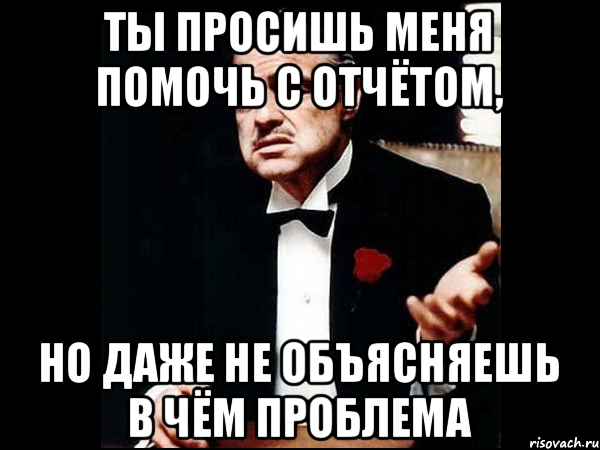 ТЫ ПРОСИШЬ МЕНЯ ПОМОЧЬ С ОТЧЁТОМ,

НО ДАЖЕ НЕ ОБЪЯСНЯЕШЬ В ЧЁМ ПРОБЛЕМА

risovach.ru